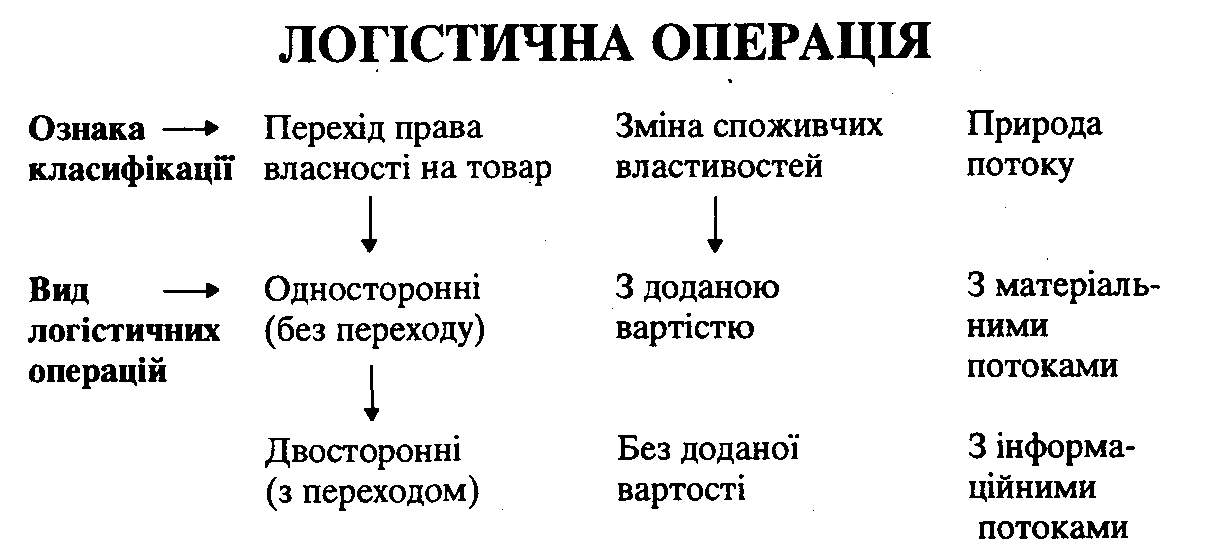 ЛОГІСТИЧНА ОПЕРАЦІЯ

Ознака класифікації

Перехід права власності на товар

Зміна споживчих властивостей

Природа потоку

Вид логістичних операцій

Односторонні (без переходу)

З доданою вартістю

З матеріальними потоками

Двосторонні (з переходом)

Без доданої вартості

З інформаційними потоками